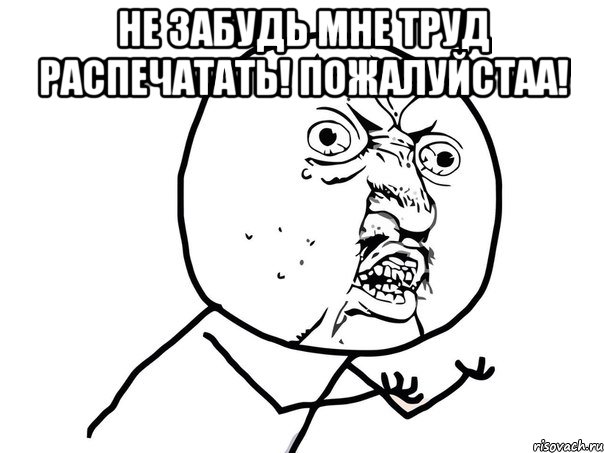 НЕ ЗАБУДЬ МНЕ ТРУД РАСПЕЧАТАТЬ! ПОЖАЛУЙСТАА!

risovach.ru